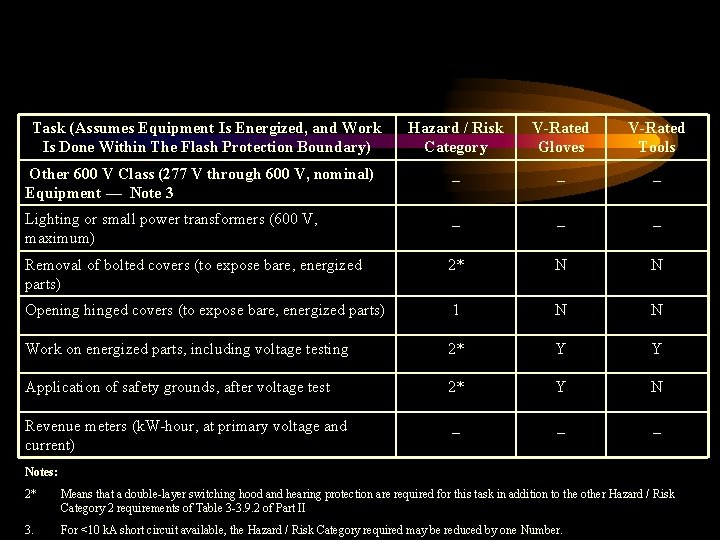 | Task (Assumes Equipment Is Energized, and Work Is Done Within The Flash Protection Boundary) | Hazard / Risk Category | V-Rated Gloves | V-Rated Tools |
|---|---|---|---|
| Other 600 V Class (277 V through 600 V, nominal) Equipment — Note 3 | – | – | – |
| Lighting or small power transformers (600 V, maximum) | – | – | – |
| Removal of bolted covers (to expose bare, energized parts) | 2* | N | N |
| Opening hinged covers (to expose bare, energized parts) | 1 | N | N |
| Work on energized parts, including voltage testing | 2* | Y | Y |
| Application of safety grounds, after voltage test | 2* | Y | N |
| Revenue meters (kW-hour, at primary voltage and current) | – | – | – |

Notes:

2* Means that a double-layer switching hood and hearing protection are required for this task in addition to the other Hazard / Risk Category 2 requirements of Table 3-3.9.2 of Part II

3. For <10 kA short circuit available, the Hazard / Risk Category required may be reduced by one Number.